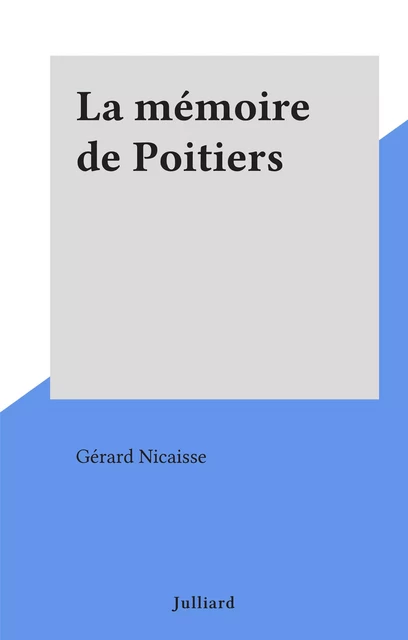 La mémoire de Poitiers

Gérard Nicaisse

Julliard